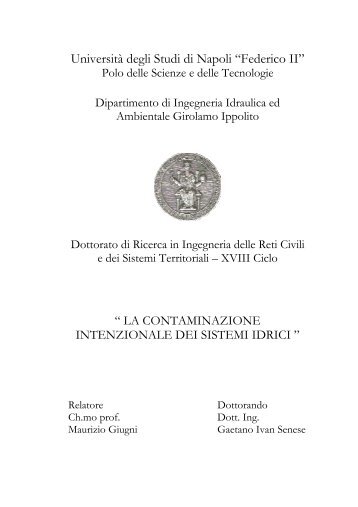 Università degli Studi di Napoli “Federico II”
Polo delle Scienze e delle Tecnologie

Dipartimento di Ingegneria Idraulica ed Ambientale Girolamo Ippolito

Dottorato di Ricerca in Ingegneria delle Reti Civili e dei Sistemi Territoriali – XVIII Ciclo

“ LA CONTAMINAZIONE INTENZIONALE DEI SISTEMI IDRICI ”

Relatore
Ch.mo prof.
Maurizio Giugni

Dottorando
Dott. Ing.
Gaetano Ivan Senese